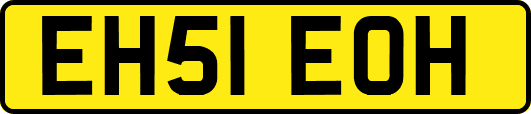 EH51 EOH